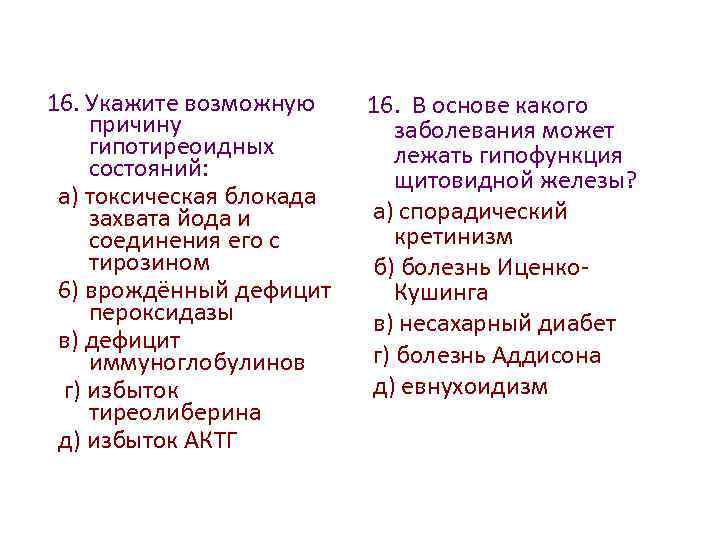 16. Укажите возможную причину гипотиреоидных состояний:

а) токсическая блокада захвата йода и соединения его с тирозином

б) врождённый дефицит пероксидазы

в) дефицит иммуноглобулинов

г) избыток тиреолиберина

д) избыток АКТГ

16. В основе какого заболевания может лежать гипофункция щитовидной железы?

а) спорадический кретинизм

б) болезнь Иценко-Кушинга

в) несахарный диабет

г) болезнь Аддисона

д) евнухоидизм